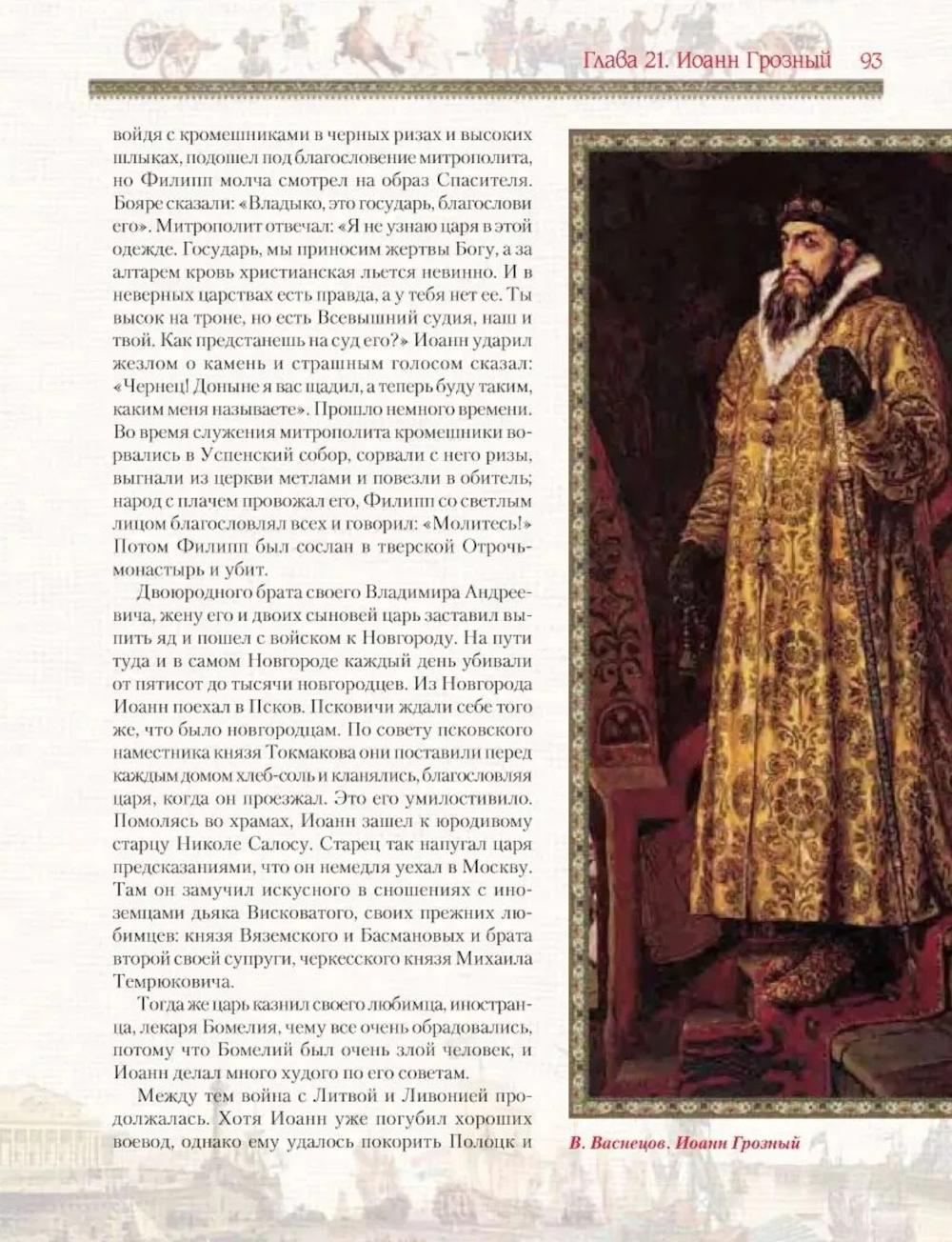 Глава 21. Иоанн Грозный 93

войдя с кромешниками в черных ризах и высоких шлыках, подошел под благословение митрополита, но Филипп молча смотрел на образ Спасителя. Бояре сказали: «Владыко, это государь, благослови его». Митрополит отвечал: «Я не узнаю царя в этой одежде. Государь, мы приносим жертвы Богу, а за алтарем кровь христианская льется невинно. И в неверных царствах есть правда, а у тебя нет ее. Ты высок на троне, но есть Всевышний судия, наш и твой. Как предстанешь на суд его?» Иоанн ударил жезлом о камень и страшным голосом сказал: «Чернец! Доныне я вас щадил, а теперь буду таким, каким меня называете». Прошло немного времени. Во время служения митрополита кромешники ворвались в Успенский собор, сорвали с него ризы, выгнали из церкви метлами и повезли в обитель; народ с плачем провожал его, Филипп со светлым лицом благословлял всех и говорил: «Молитесь!» Потом Филипп был сослан в тверской Отрочь-монастырь и убит.

Двоюродного брата своего Владимира Андреевича, жену его и двоих сыновей царь заставил выпить яд и пошел с войском к Новгороду. На пути туда и в самом Новгороде каждый день убивали от пятисот до тысячи новгородцев. Из Новгорода Иоанн поехал в Псков. Псковичи ждали себе того же, что было новгородцам. По совету псковского наместника князя Токмакова они поставили перед каждым домом хлеб-соль и кланялись, благословляя царя, когда он проезжал. Это его умилостивило. Помолясь во храмах, Иоанн зашел к юродивому старцу Николе Салосу. Старец так напугал царя предсказаниями, что он немедля уехал в Москву. Там он замучил искусного в сношениях с иноземцами дьяка Висковатого, своих прежних любимцев: князя Вяземского и Басмановых и брата второй своей супруги, черкесского князя Михаила Темрюковича.

Тогда же царь казнил своего любимца, иностранца, лекаря Бомелия, чему все очень обрадовались, потому что Бомелий был очень злой человек, и Иоанн делал много худого по его советам.

Между тем война с Литвой и Ливонией продолжалась. Хотя Иоанн уже погубил хороших воевод, однако ему удалось покорить Полоцк и

В. Васнецов. Иоанн Грозный